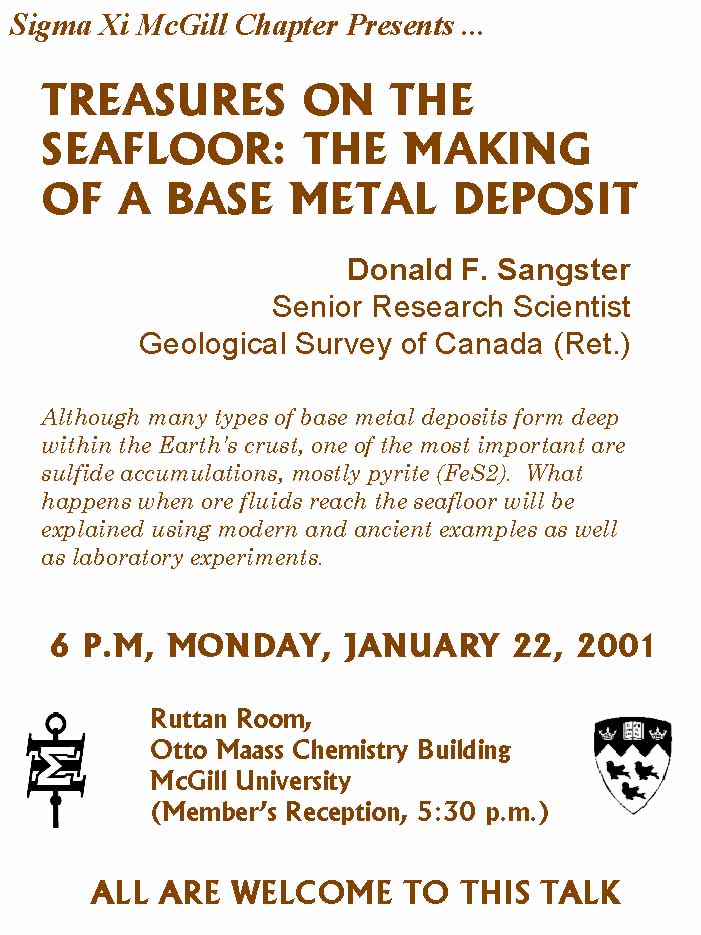 Sigma Xi McGill Chapter Presents ...

TREASURES ON THE SEAFLOOR: THE MAKING OF A BASE METAL DEPOSIT

Donald F. Sangster
Senior Research Scientist
Geological Survey of Canada (Ret.)

Although many types of base metal deposits form deep within the Earth's crust, one of the most important are sulfide accumulations, mostly pyrite (FeS2). What happens when ore fluids reach the seafloor will be explained using modern and ancient examples as well as laboratory experiments.

6 P.M, MONDAY, JANUARY 22, 2001

Ruttan Room,
Otto Maass Chemistry Building
McGill University
(Member's Reception, 5:30 p.m.)

ALL ARE WELCOME TO THIS TALK